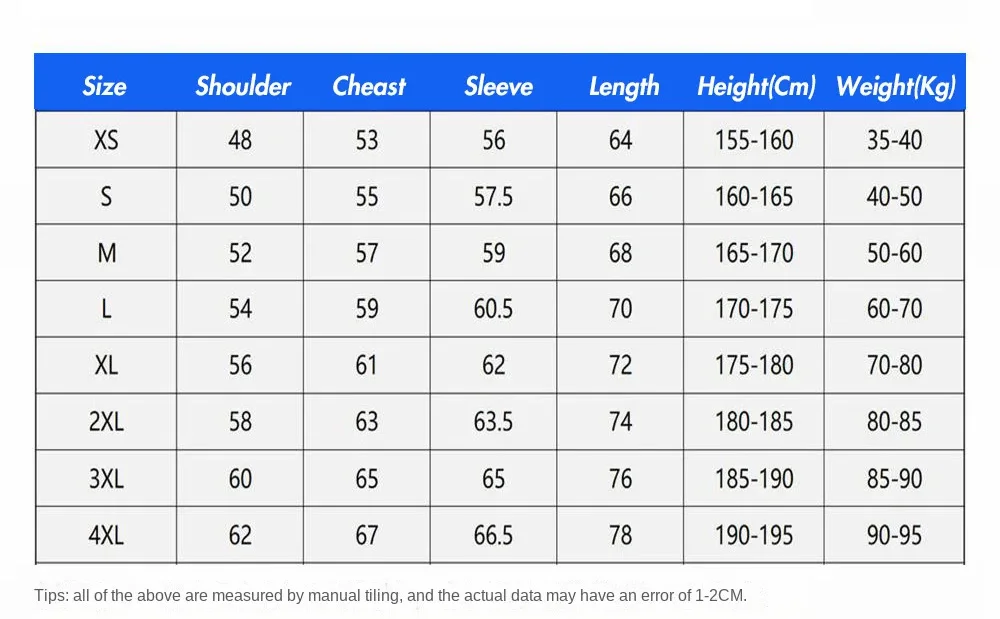 | Size | Shoulder | Cheast | Sleeve | Length | Height(Cm) | Weight(Kg) |
|---|---|---|---|---|---|---|
| XS | 48 | 53 | 56 | 64 | 155-160 | 35-40 |
| S | 50 | 55 | 57.5 | 66 | 160-165 | 40-50 |
| M | 52 | 57 | 59 | 68 | 165-170 | 50-60 |
| L | 54 | 59 | 60.5 | 70 | 170-175 | 60-70 |
| XL | 56 | 61 | 62 | 72 | 175-180 | 70-80 |
| 2XL | 58 | 63 | 63.5 | 74 | 180-185 | 80-85 |
| 3XL | 60 | 65 | 65 | 76 | 185-190 | 85-90 |
| 4XL | 62 | 67 | 66.5 | 78 | 190-195 | 90-95 |

Tips: all of the above are measured by manual tiling, and the actual data may have an error of 1-2CM.